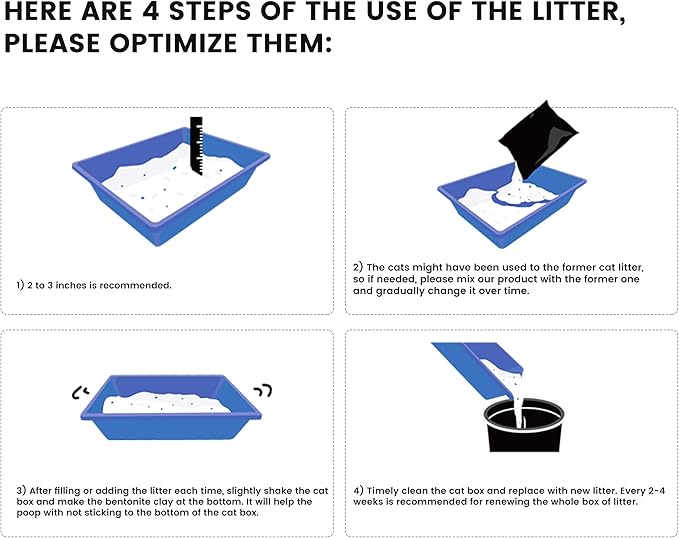 HERE ARE 4 STEPS OF THE USE OF THE LITTER, PLEASE OPTIMIZE THEM:

1) 2 to 3 inches is recommended.

2) The cats might have been used to the former cat litter, so if needed, please mix our product with the former one and gradually change it over time.

3) After filling or adding the litter each time, slightly shake the cat box and make the bentonite clay at the bottom. It will help the poop with not sticking to the bottom of the cat box.

4) Timely clean the cat box and replace with new litter. Every 2-4 weeks is recommended for renewing the whole box of litter.